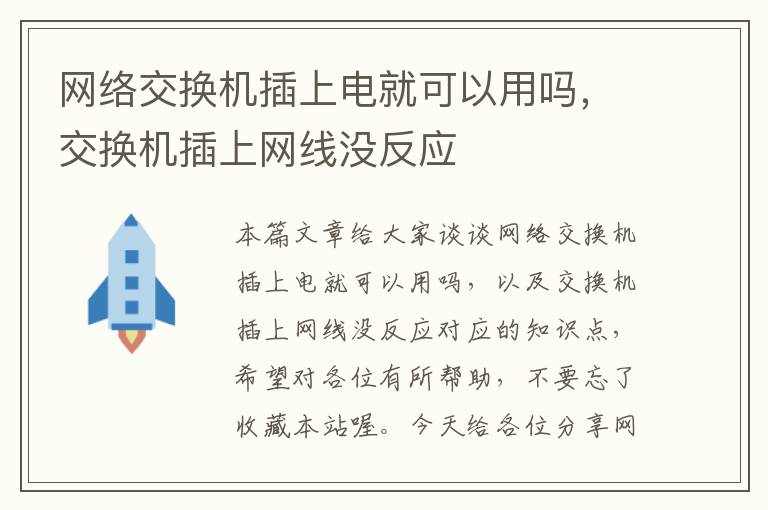 网络交换机插上电就可以用吗，交换机插上网线没反应

本篇文章给大家谈谈网络交换机插上电就可以用吗，以及交换机插上网线没反应对应的知识点，希望对各位有所帮助，不要忘了收藏本站喔。今天给各位分享网